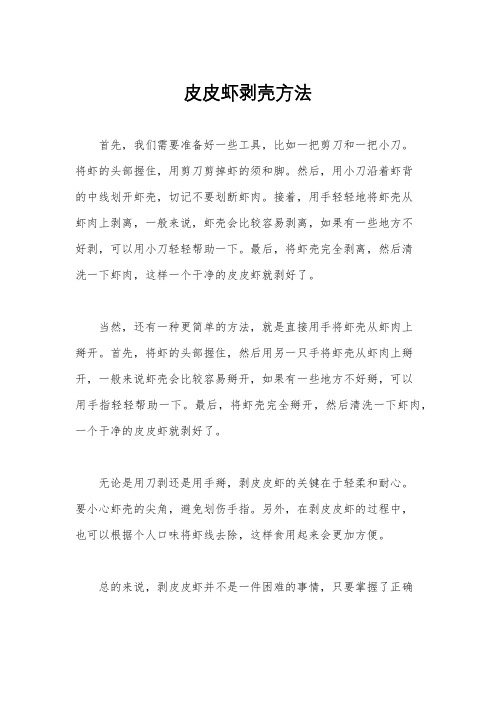 皮皮虾剥壳方法

首先，我们需要准备好一些工具，比如一把剪刀和一把小刀。将虾的头部握住，用剪刀剪掉虾的须和脚。然后，用小刀沿着虾背的中线划开虾壳，切记不要划断虾肉。接着，用手轻轻地将虾壳从虾肉上剥离，一般来说，虾壳会比较容易剥离，如果有一些地方不好剥，可以用小刀轻轻帮助一下。最后，将虾壳完全剥离，然后清洗一下虾肉，这样一个干净的皮皮虾就剥好了。

当然，还有一种更简单的方法，就是直接用手将虾壳从虾肉上掰开。首先，将虾的头部握住，然后用另一只手将虾壳从虾肉上掰开，一般来说虾壳会比较容易掰开，如果有一些地方不好掰，可以用手指轻轻帮助一下。最后，将虾壳完全掰开，然后清洗一下虾肉，一个干净的皮皮虾就剥好了。

无论是用刀剥还是用手掰，剥皮皮虾的关键在于轻柔和耐心。要小心虾壳的尖角，避免划伤手指。另外，在剥皮皮虾的过程中，也可以根据个人口味将虾线去除，这样食用起来会更加方便。

总的来说，剥皮皮虾并不是一件困难的事情，只要掌握了正确